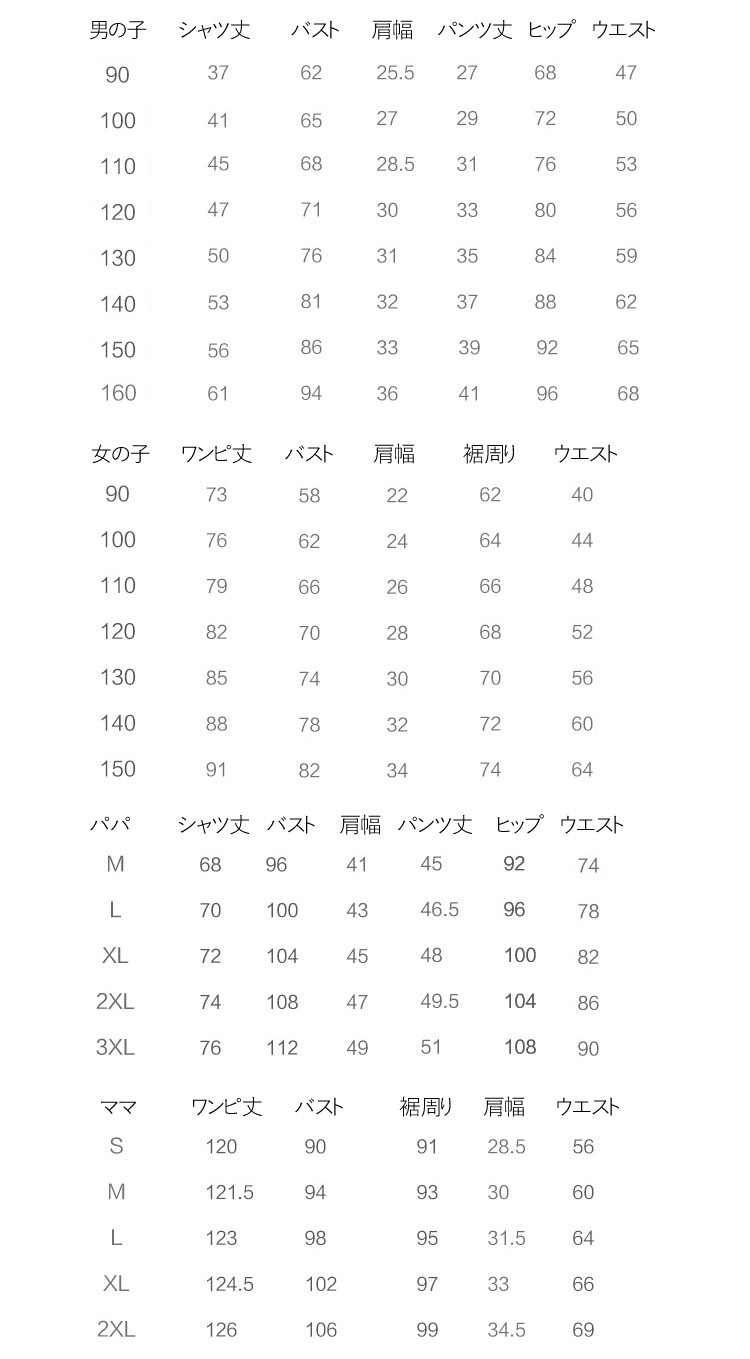 | 男の子 | シャツ丈 | バスト | 肩幅 | パンツ丈 | ヒップ | ウエスト |
|---|---|---|---|---|---|---|
| 90 | 37 | 62 | 25.5 | 27 | 68 | 47 |
| 100 | 41 | 65 | 27 | 29 | 72 | 50 |
| 110 | 45 | 68 | 28.5 | 31 | 76 | 53 |
| 120 | 47 | 71 | 30 | 33 | 80 | 56 |
| 130 | 50 | 76 | 31 | 35 | 84 | 59 |
| 140 | 53 | 81 | 32 | 37 | 88 | 62 |
| 150 | 56 | 86 | 33 | 39 | 92 | 65 |
| 160 | 61 | 94 | 36 | 41 | 96 | 68 |

| 女の子 | ワンピ丈 | バスト | 肩幅 | 裾周り | ウエスト |
|---|---|---|---|---|---|
| 90 | 73 | 58 | 22 | 62 | 40 |
| 100 | 76 | 62 | 24 | 64 | 44 |
| 110 | 79 | 66 | 26 | 66 | 48 |
| 120 | 82 | 70 | 28 | 68 | 52 |
| 130 | 85 | 74 | 30 | 70 | 56 |
| 140 | 88 | 78 | 32 | 72 | 60 |
| 150 | 91 | 82 | 34 | 74 | 64 |

| パパ | シャツ丈 | バスト | 肩幅 | パンツ丈 | ヒップ | ウエスト |
|---|---|---|---|---|---|---|
| M | 68 | 96 | 41 | 45 | 92 | 74 |
| L | 70 | 100 | 43 | 46.5 | 96 | 78 |
| XL | 72 | 104 | 45 | 48 | 100 | 82 |
| 2XL | 74 | 108 | 47 | 49.5 | 104 | 86 |
| 3XL | 76 | 112 | 49 | 51 | 108 | 90 |

| ママ | ワンピ丈 | バスト | 裾周り | 肩幅 | ウエスト |
|---|---|---|---|---|---|
| S | 120 | 90 | 91 | 28.5 | 56 |
| M | 121.5 | 94 | 93 | 30 | 60 |
| L | 123 | 98 | 95 | 31.5 | 64 |
| XL | 124.5 | 102 | 97 | 33 | 66 |
| 2XL | 126 | 106 | 99 | 34.5 | 69 |